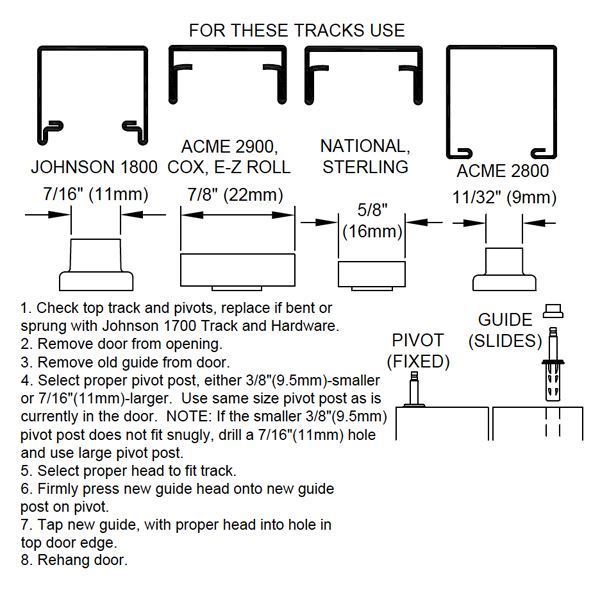 FOR THESE TRACKS USE

JOHNSON 1800
7/16" (11mm)

ACME 2900, COX, E-Z ROLL
7/8" (22mm)

NATIONAL, STERLING
5/8" (16mm)

ACME 2800
11/32" (9mm)

1. Check top track and pivots, replace if bent or sprung with Johnson 1700 Track and Hardware.
2. Remove door from opening.
3. Remove old guide from door.
4. Select proper pivot post, either 3/8"(9.5mm)-smaller or 7/16"(11mm)-larger. Use same size pivot post as is currently in the door. NOTE: If the smaller 3/8"(9.5mm) pivot post does not fit snugly, drill a 7/16"(11mm) hole and use large pivot post.
5. Select proper head to fit track.
6. Firmly press new guide head onto new guide post on pivot.
7. Tap new guide, with proper head into hole in top door edge.
8. Rehang door.

PIVOT (FIXED)

GUIDE (SLIDES)